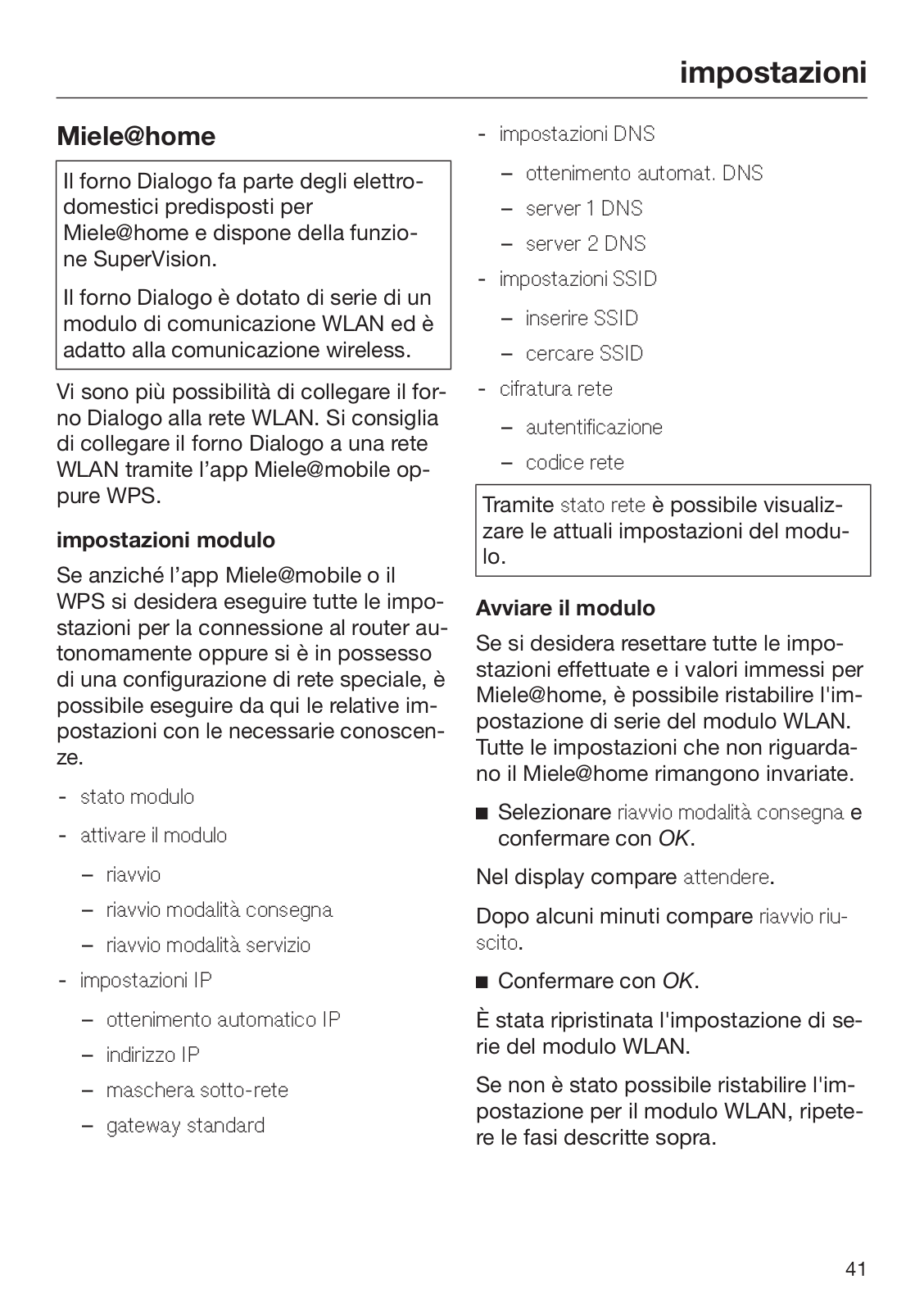 impostazioni

Miele@home

Il forno Dialogo fa parte degli elettrodomestici predisposti per Miele@home e dispone della funzione SuperVision.

Il forno Dialogo è dotato di serie di un modulo di comunicazione WLAN ed è adatto alla comunicazione wireless.

Vi sono più possibilità di collegare il forno Dialogo alla rete WLAN. Si consiglia di collegare il forno Dialogo a una rete WLAN tramite l'app Miele@mobile oppure WPS.

impostazioni modulo

Se anziché l'app Miele@mobile o il WPS si desidera eseguire tutte le impostazioni per la connessione al router autonomamente oppure si è in possesso di una configurazione di rete speciale, è possibile eseguire da qui le relative impostazioni con le necessarie conoscenze.

- stato modulo
- attivare il modulo
  – riavvio
  – riavvio modalità consegna
  – riavvio modalità servizio
- impostazioni IP
  – ottenimento automatico IP
  – indirizzo IP
  – maschera sotto-rete
  – gateway standard
- impostazioni DNS
  – ottenimento automat. DNS
  – server 1 DNS
  – server 2 DNS
- impostazioni SSID
  – inserire SSID
  – cercare SSID
- cifratura rete
  – autentificazione
  – codice rete

Tramite stato rete è possibile visualizzare le attuali impostazioni del modulo.

Avviare il modulo

Se si desidera resettare tutte le impostazioni effettuate e i valori immessi per Miele@home, è possibile ristabilire l'impostazione di serie del modulo WLAN. Tutte le impostazioni che non riguardano il Miele@home rimangono invariate.

■ Selezionare riavvio modalità consegna e confermare con OK.

Nel display compare attendere.

Dopo alcuni minuti compare riavvio riuscito.

■ Confermare con OK.

È stata ripristinata l'impostazione di serie del modulo WLAN.

Se non è stato possibile ristabilire l'impostazione per il modulo WLAN, ripetere le fasi descritte sopra.

41